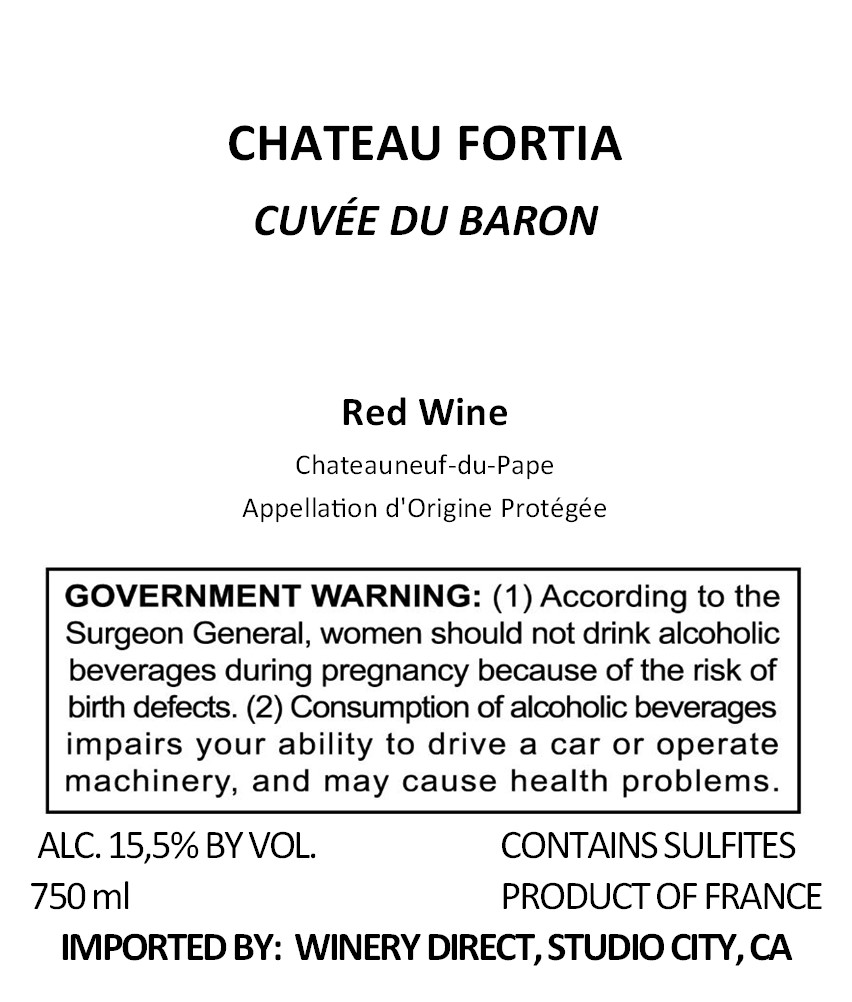 CHATEAU FORTIA
CUVÉE DU BARON

Red Wine
Chateauneuf-du-Pape
Appellation d'Origine Protégée

GOVERNMENT WARNING: (1) According to the Surgeon General, women should not drink alcoholic beverages during pregnancy because of the risk of birth defects. (2) Consumption of alcoholic beverages impairs your ability to drive a car or operate machinery, and may cause health problems.

ALC. 15,5% BY VOL.
750 ml

CONTAINS SULFITES
PRODUCT OF FRANCE

IMPORTED BY: WINERY DIRECT, STUDIO CITY, CA